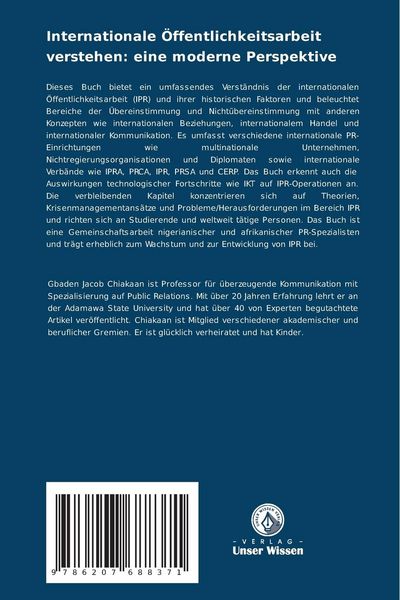 Internationale Öffentlichkeitsarbeit verstehen: eine moderne Perspektive

Dieses Buch bietet ein umfassendes Verständnis der internationalen Öffentlichkeitsarbeit (IPR) und ihrer historischen Faktoren und beleuchtet Bereiche der Übereinstimmung und Nichtübereinstimmung mit anderen Konzepten wie internationalen Beziehungen, internationalem Handel und internationaler Kommunikation. Es umfasst verschiedene internationale PR-Einrichtungen wie multinationale Unternehmen, Nichtregierungsorganisationen und Diplomaten sowie internationale Verbände wie IPRA, PRCA, IPR, PRSA und CERP. Das Buch erkennt auch die Auswirkungen technologischer Fortschritte wie IKT auf IPR-Operationen an. Die verbleibenden Kapitel konzentrieren sich auf Theorien, Krisenmanagementansätze und Probleme/Herausforderungen im Bereich IPR und richten sich an Studierende und weltweit tätige Personen. Das Buch ist eine Gemeinschaftsarbeit nigerianischer und afrikanischer PR-Spezialisten und trägt erheblich zum Wachstum und zur Entwicklung von IPR bei.

Gbaden Jacob Chiakaan ist Professor für überzeugende Kommunikation mit Spezialisierung auf Public Relations. Mit über 20 Jahren Erfahrung lehrt er an der Adamawa State University und hat über 40 von Experten begutachtete Artikel veröffentlicht. Chiakaan ist Mitglied verschiedener akademischer und beruflicher Gremien. Er ist glücklich verheiratet und hat Kinder.

9 786207 688371

UNSER WISSEN VERLAG
- VERLAG -
Unser Wissen